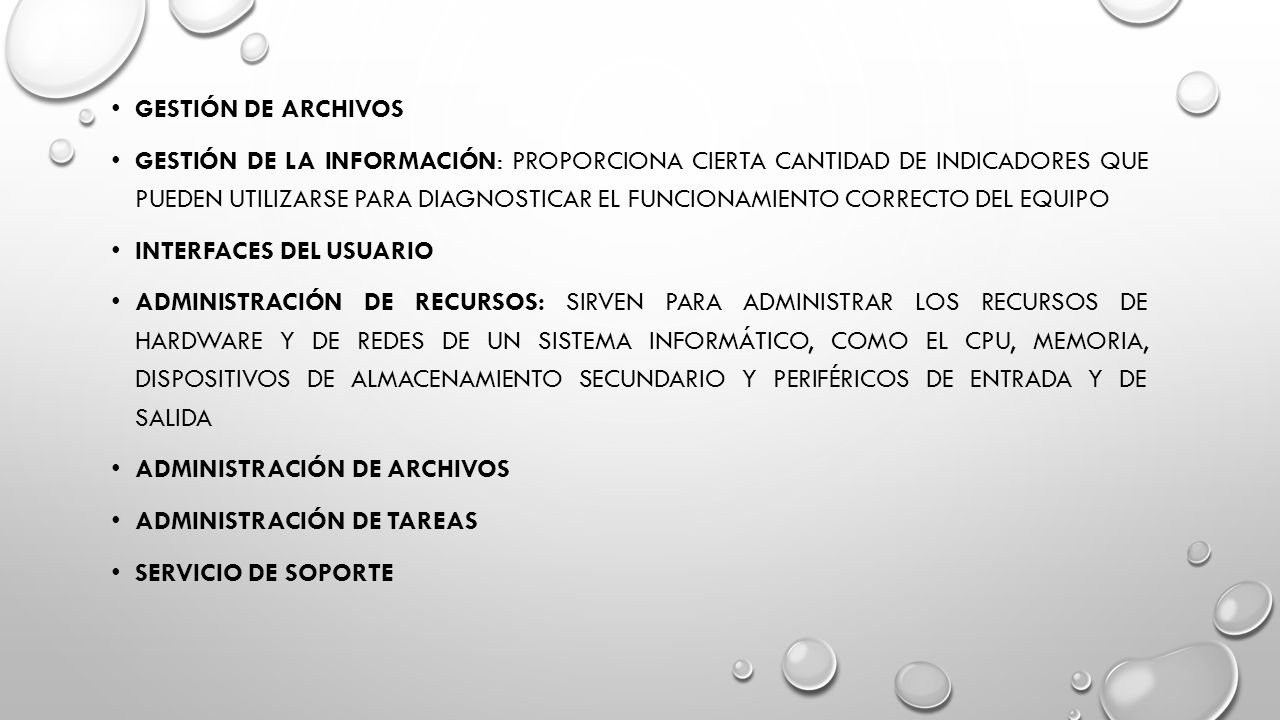 • GESTIÓN DE ARCHIVOS

• GESTIÓN DE LA INFORMACIÓN: PROPORCIONA CIERTA CANTIDAD DE INDICADORES QUE PUEDEN UTILIZARSE PARA DIAGNOSTICAR EL FUNCIONAMIENTO CORRECTO DEL EQUIPO

• INTERFACES DEL USUARIO

• ADMINISTRACIÓN DE RECURSOS: SIRVEN PARA ADMINISTRAR LOS RECURSOS DE HARDWARE Y DE REDES DE UN SISTEMA INFORMÁTICO, COMO EL CPU, MEMORIA, DISPOSITIVOS DE ALMACENAMIENTO SECUNDARIO Y PERIFÉRICOS DE ENTRADA Y DE SALIDA

• ADMINISTRACIÓN DE ARCHIVOS

• ADMINISTRACIÓN DE TAREAS

• SERVICIO DE SOPORTE